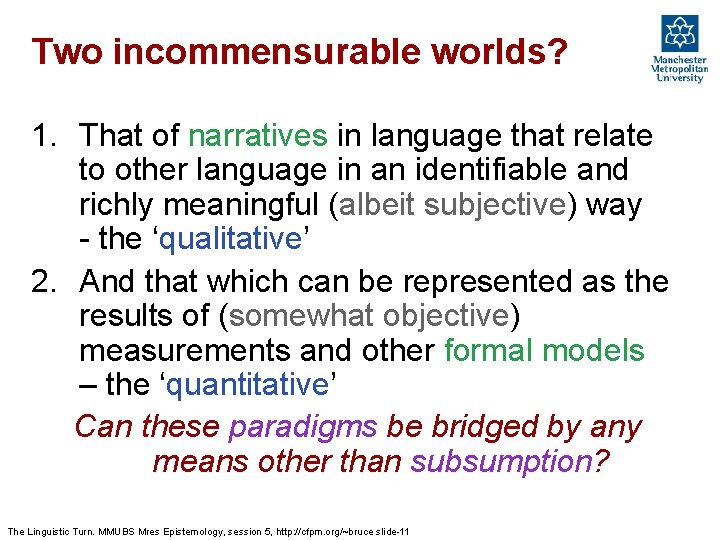 Two incommensurable worlds?

Manchester Metropolitan University

1. That of narratives in language that relate to other language in an identifiable and richly meaningful (albeit subjective) way - the ‘qualitative’
2. And that which can be represented as the results of (somewhat objective) measurements and other formal models – the ‘quantitative’

Can these paradigms be bridged by any means other than subsumption?

The Linguistic Turn. MMUBS Mres Epistemology, session 5, http://cfpm.org/~bruce slide-11